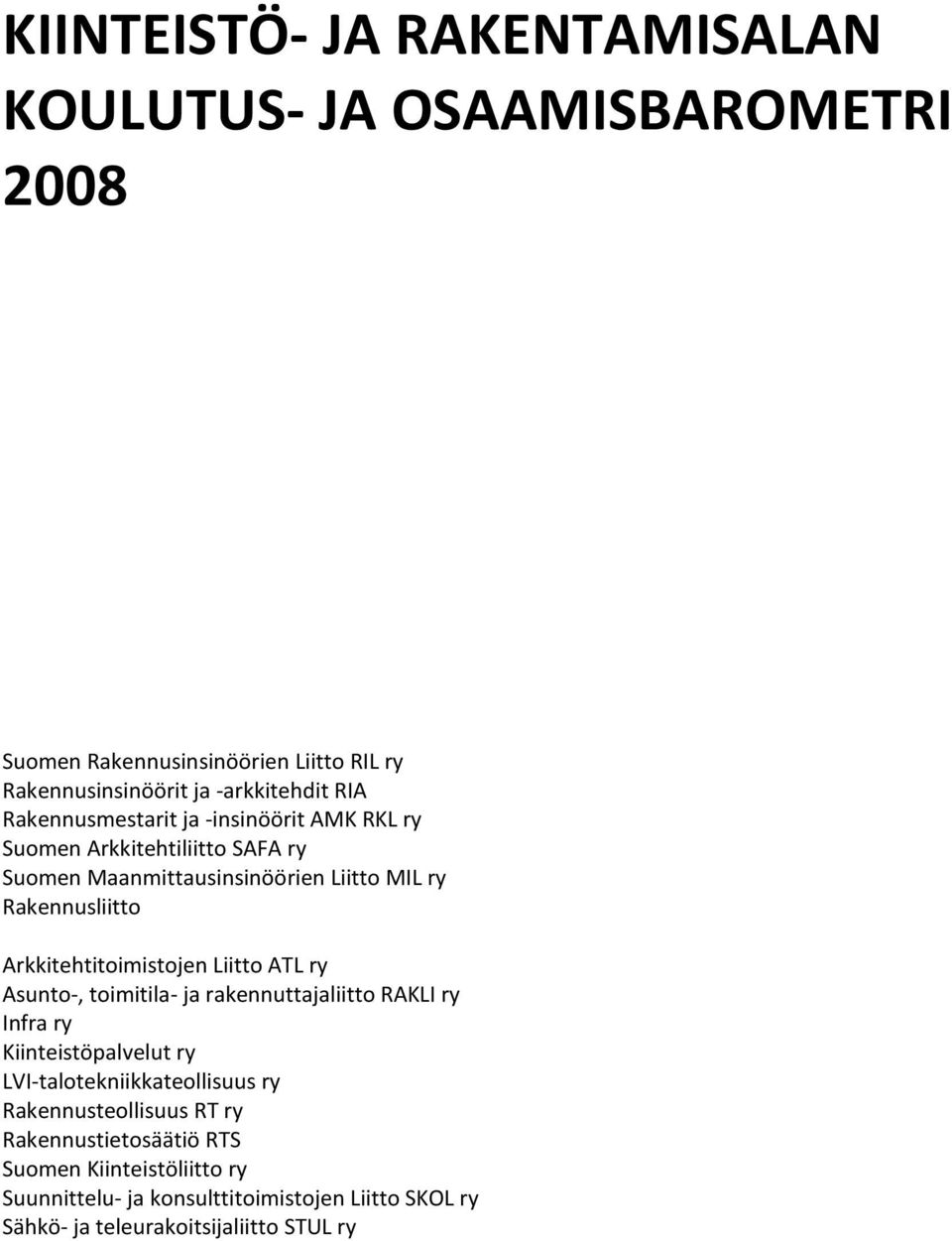 KIINTEISTÖ- JA RAKENTAMISALAN KOULUTUS- JA OSAAMISBAROMETRI 2008

Suomen Rakennusinsinöörien Liitto RIL ry
Rakennusinsinöörit ja -arkkitehdit RIA
Rakennusmestarit ja -insinöörit AMK RKL ry
Suomen Arkkitehtiliitto SAFA ry
Suomen Maanmittausinsinöörien Liitto MIL ry
Rakennusliitto

Arkkitehtitoimistojen Liitto ATL ry
Asunto-, toimitila- ja rakennuttajaliitto RAKLI ry
Infra ry
Kiinteistöpalvelut ry
LVI-talotekniikkateollisuus ry
Rakennusteollisuus RT ry
Rakennustietosäätiö RTS
Suomen Kiinteistöliitto ry
Suunnittelu- ja konsulttitoimistojen Liitto SKOL ry
Sähkö- ja teleurakoitsijaliitto STUL ry